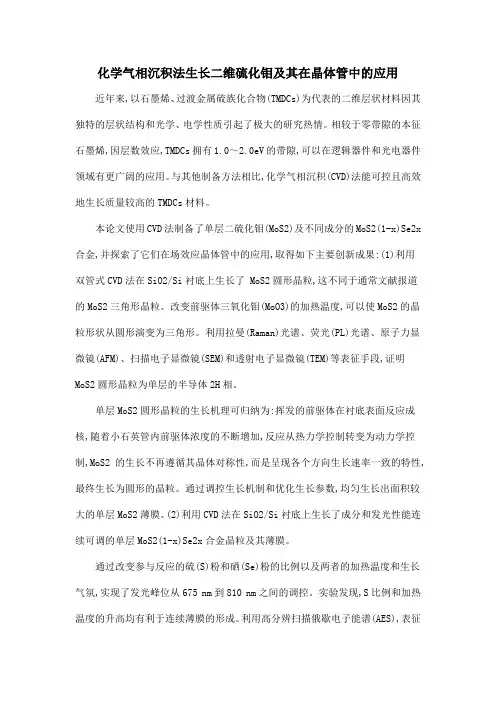 化学气相沉积法生长二维硫化钼及其在晶体管中的应用

近年来,以石墨烯、过渡金属硫族化合物(TMDCs)为代表的二维层状材料因其独特的层状结构和光学、电学性质引起了极大的研究热情。相较于零带隙的本征石墨烯,因层数效应,TMDCs 拥有 1.0~2.0eV 的带隙,可以在逻辑器件和光电器件领域有更广阔的应用。与其他制备方法相比,化学气相沉积(CVD)法能可控且高效地生长质量较高的 TMDCs 材料。

本论文使用 CVD 法制备了单层二硫化钼(MoS2)及不同成分的 MoS2(1-x)Se2x 合金,并探索了它们在场效应晶体管中的应用,取得如下主要创新成果:(1)利用双管式 CVD 法在 SiO2/Si 衬底上生长了 MoS2 圆形晶粒,这不同于通常文献报道的 MoS2 三角形晶粒。改变前驱体三氧化钼(MoO3)的加热温度,可以使 MoS2 的晶粒形状从圆形演变为三角形。利用拉曼(Raman)光谱、荧光(PL)光谱、原子力显微镜(AFM)、扫描电子显微镜(SEM)和透射电子显微镜(TEM)等表征手段,证明 MoS2 圆形晶粒为单层的半导体 2H 相。

单层 MoS2 圆形晶粒的生长机理可归纳为:挥发的前驱体在衬底表面反应成核,随着小石英管内前驱体浓度的不断增加,反应从热力学控制转变为动力学控制,MoS2 的生长不再遵循其晶体对称性,而是呈现各个方向生长速率一致的特性,最终生长为圆形的晶粒。通过调控生长机制和优化生长参数,均匀生长出面积较大的单层 MoS2 薄膜。(2)利用 CVD 法在 SiO2/Si 衬底上生长了成分和发光性能连续可调的单层 MoS2(1-x)Se2x 合金晶粒及其薄膜。

通过改变参与反应的硫(S)粉和硒(Se)粉的比例以及两者的加热温度和生长气氛,实现了发光峰位从 675 nm 到 810 nm 之间的调控。实验发现,S 比例和加热温度的升高均有利于连续薄膜的形成。利用高分辨扫描俄歇电子能谱(AES),表征